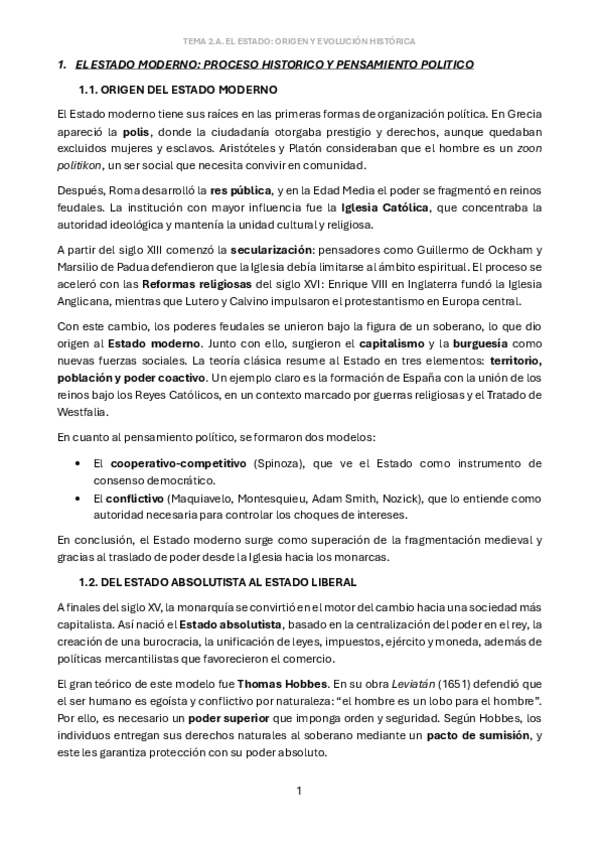 TEMA 2.A. EL ESTADO: ORIGEN Y EVOLUCIÓN HISTÓRICA

1. EL ESTADO MODERNO: PROCESO HISTORICO Y PENSAMIENTO POLITICO

1.1. ORIGEN DEL ESTADO MODERNO

El Estado moderno tiene sus raíces en las primeras formas de organización política. En Grecia apareció la polis, donde la ciudadanía otorgaba prestigio y derechos, aunque quedaban excluidos mujeres y esclavos. Aristóteles y Platón consideraban que el hombre es un zoon politikon, un ser social que necesita convivir en comunidad.

Después, Roma desarrolló la res pública, y en la Edad Media el poder se fragmentó en reinos feudales. La institución con mayor influencia fue la Iglesia Católica, que concentraba la autoridad ideológica y mantenía la unidad cultural y religiosa.

A partir del siglo XIII comenzó la secularización: pensadores como Guillermo de Ockham y Marsilio de Padua defendieron que la Iglesia debía limitarse al ámbito espiritual. El proceso se aceleró con las Reformas religiosas del siglo XVI: Enrique VIII en Inglaterra fundó la Iglesia Anglicana, mientras que Lutero y Calvino impulsaron el protestantismo en Europa central.

Con este cambio, los poderes feudales se unieron bajo la figura de un soberano, lo que dio origen al Estado moderno. Junto con ello, surgieron el capitalismo y la burguesía como nuevas fuerzas sociales. La teoría clásica resume al Estado en tres elementos: territorio, población y poder coactivo. Un ejemplo claro es la formación de España con la unión de los reinos bajo los Reyes Católicos, en un contexto marcado por guerras religiosas y el Tratado de Westfalia.

En cuanto al pensamiento político, se formaron dos modelos:

• El cooperativo-competitivo (Spinoza), que ve el Estado como instrumento de consenso democrático.
• El conflictivo (Maquiavelo, Montesquieu, Adam Smith, Nozick), que lo entiende como autoridad necesaria para controlar los choques de intereses.

En conclusión, el Estado moderno surge como superación de la fragmentación medieval y gracias al traslado de poder desde la Iglesia hacia los monarcas.

1.2. DEL ESTADO ABSOLUTISTA AL ESTADO LIBERAL

A finales del siglo XV, la monarquía se convirtió en el motor del cambio hacia una sociedad más capitalista. Así nació el Estado absolutista, basado en la centralización del poder en el rey, la creación de una burocracia, la unificación de leyes, impuestos, ejército y moneda, además de políticas mercantilistas que favorecieron el comercio.

El gran teórico de este modelo fue Thomas Hobbes. En su obra Leviatán (1651) defendió que el ser humano es egoísta y conflictivo por naturaleza: "el hombre es un lobo para el hombre". Por ello, es necesario un poder superior que imponga orden y seguridad. Según Hobbes, los individuos entregan sus derechos naturales al soberano mediante un pacto de sumisión, y este les garantiza protección con su poder absoluto.

1